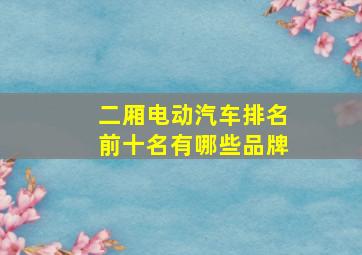 二厢电动汽车排名前十名有哪些品牌